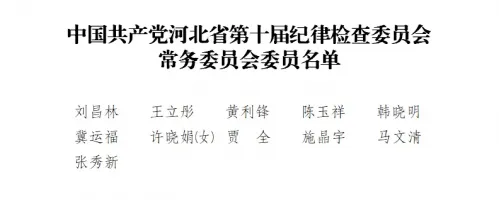 中国共产党河北省第十届纪律检查委员会
常务委员会委员名单

刘昌林　王立彤　黄利锋　陈玉祥　韩晓明
冀运福　许晓娟(女)　贾　全　施晶宇　马文清
张秀新